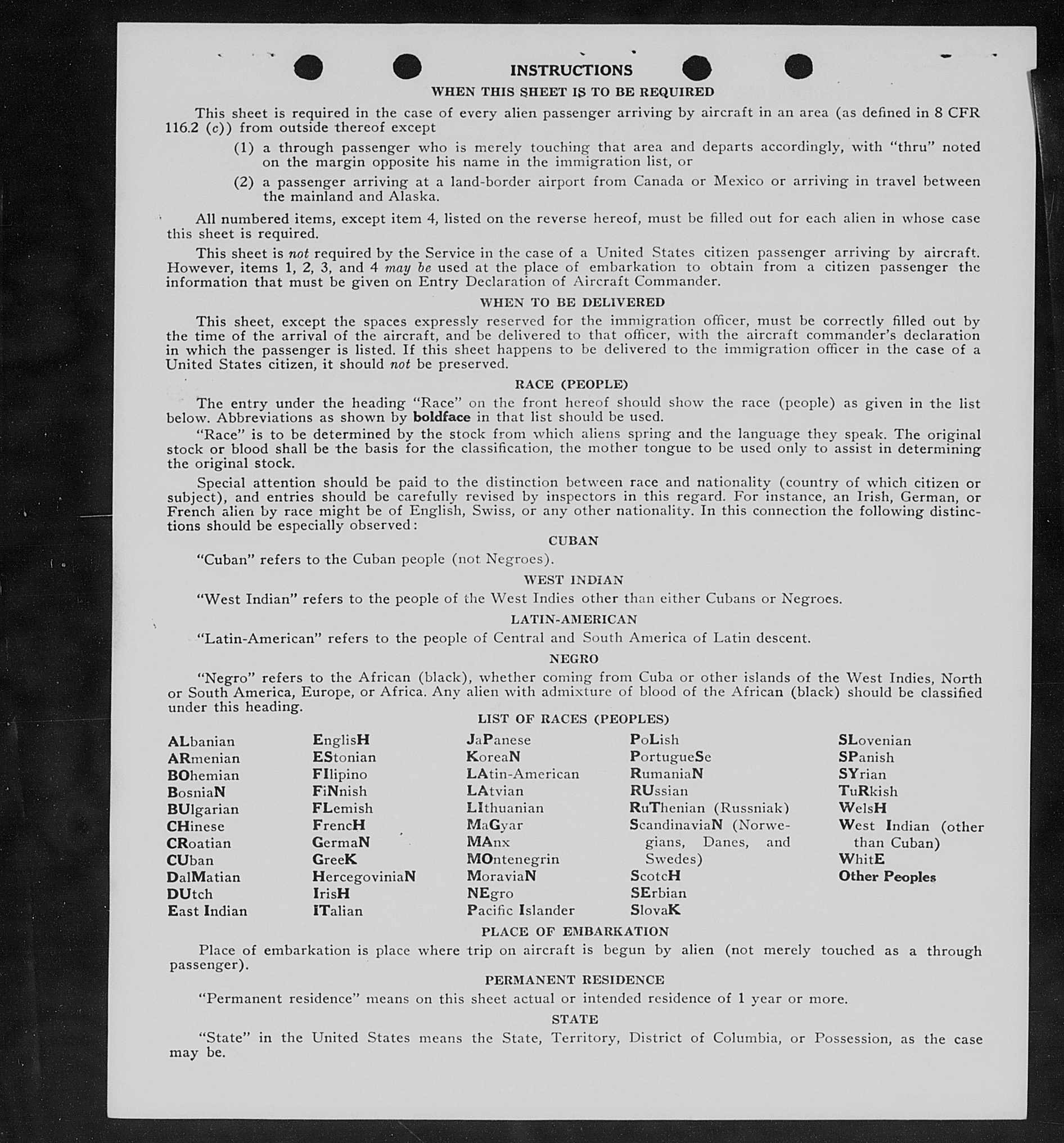 INSTRUCTIONS

WHEN THIS SHEET IS TO BE REQUIRED

This sheet is required in the case of every alien passenger arriving by aircraft in an area (as defined in 8 CFR 116.2 (c)) from outside thereof except

(1) a through passenger who is merely touching that area and departs accordingly, with "thru" noted on the margin opposite his name in the immigration list, or

(2) a passenger arriving at a land-border airport from Canada or Mexico or arriving in travel between the mainland and Alaska.

All numbered items, except item 4, listed on the reverse hereof, must be filled out for each alien in whose case this sheet is required.

This sheet is not required by the Service in the case of a United States citizen passenger arriving by aircraft. However, items 1, 2, 3, and 4 may be used at the place of embarkation to obtain from a citizen passenger the information that must be given on Entry Declaration of Aircraft Commander.

WHEN TO BE DELIVERED

This sheet, except the spaces expressly reserved for the immigration officer, must be correctly filled out by the time of the arrival of the aircraft, and be delivered to that officer, with the aircraft commander's declaration in which the passenger is listed. If this sheet happens to be delivered to the immigration officer in the case of a United States citizen, it should not be preserved.

RACE (PEOPLE)

The entry under the heading "Race" on the front hereof should show the race (people) as given in the list below. Abbreviations as shown by boldface in that list should be used.

"Race" is to be determined by the stock from which aliens spring and the language they speak. The original stock or blood shall be the basis for the classification, the mother tongue to be used only to assist in determining the original stock.

Special attention should be paid to the distinction between race and nationality (country of which citizen or subject), and entries should be carefully revised by inspectors in this regard. For instance, an Irish, German, or French alien by race might be of English, Swiss, or any other nationality. In this connection the following distinctions should be especially observed:

CUBAN

"Cuban" refers to the Cuban people (not Negroes).

WEST INDIAN

"West Indian" refers to the people of the West Indies other than either Cubans or Negroes.

LATIN-AMERICAN

"Latin-American" refers to the people of Central and South America of Latin descent.

NEGRO

"Negro" refers to the African (black), whether coming from Cuba or other islands of the West Indies, North or South America, Europe, or Africa. Any alien with admixture of blood of the African (black) should be classified under this heading.

LIST OF RACES (PEOPLES)

ALbanian
ARmenian
BOhemian
BosniaN
BUlgarian
CHinese
CRoatian
CUban
DalMatian
DUtch
East Indian

EnglisH
EStonian
FIlipino
FiNnish
FLemish
FrencH
GermaN
GreeK
HercegoviniaN
IrisH
ITalian

JaPanese
KoreaN
LAtin-American
LAtvian
LIthuanian
MaGyar
MAnx
MOntenegrin
MoraviaN
NEgro
Pacific Islander

PoLish
PortugueSe
RumaniaN
RUssian
RuThenian (Russniak)
ScandinaviaN (Norwegians, Danes, and Swedes)
ScotcH
SErbian
SlovaK

SLovenian
SPanish
SYrian
TuRkish
WelsH
West Indian (other than Cuban)
WhitE
Other Peoples

PLACE OF EMBARKATION

Place of embarkation is place where trip on aircraft is begun by alien (not merely touched as a through passenger).

PERMANENT RESIDENCE

"Permanent residence" means on this sheet actual or intended residence of 1 year or more.

STATE

"State" in the United States means the State, Territory, District of Columbia, or Possession, as the case may be.